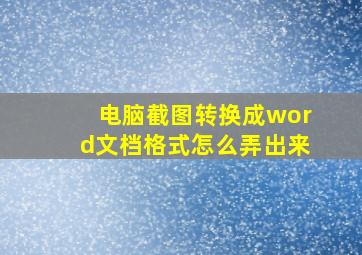 电脑截图转换成word文档格式怎么弄出来